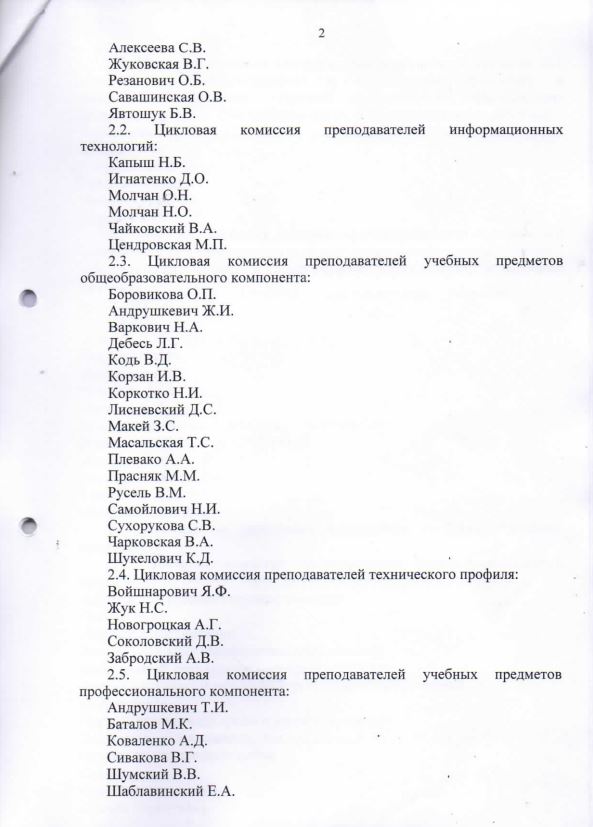 2

Алексеева С.В.
Жуковская В.Г.
Резанович О.Б.
Савашинская О.В.
Явтошук Б.В.

2.2. Цикловая комиссия преподавателей информационных технологий:
Капыш Н.Б.
Игнатенко Д.О.
Молчан О.Н.
Молчан Н.О.
Чайковский В.А.
Цендровская М.П.

2.3. Цикловая комиссия преподавателей учебных предметов общеобразовательного компонента:
Боровикова О.П.
Андрушкевич Ж.И.
Варкович Н.А.
Дебесь Л.Г.
Кодь В.Д.
Корзан И.В.
Коркотко Н.И.
Лисневский Д.С.
Макей З.С.
Масальская Т.С.
Плевако А.А.
Прасняк М.М.
Русель В.М.
Самойлович Н.И.
Сухорукова С.В.
Чарковская В.А.
Шукелович К.Д.

2.4. Цикловая комиссия преподавателей технического профиля:
Войшнарович Я.Ф.
Жук Н.С.
Новогроцкая А.Г.
Соколовский Д.В.
Забродский А.В.

2.5. Цикловая комиссия преподавателей учебных предметов профессионального компонента:
Андрушкевич Т.И.
Баталов М.К.
Коваленко А.Д.
Сивакова В.Г.
Шумский В.В.
Шаблавинский Е.А.